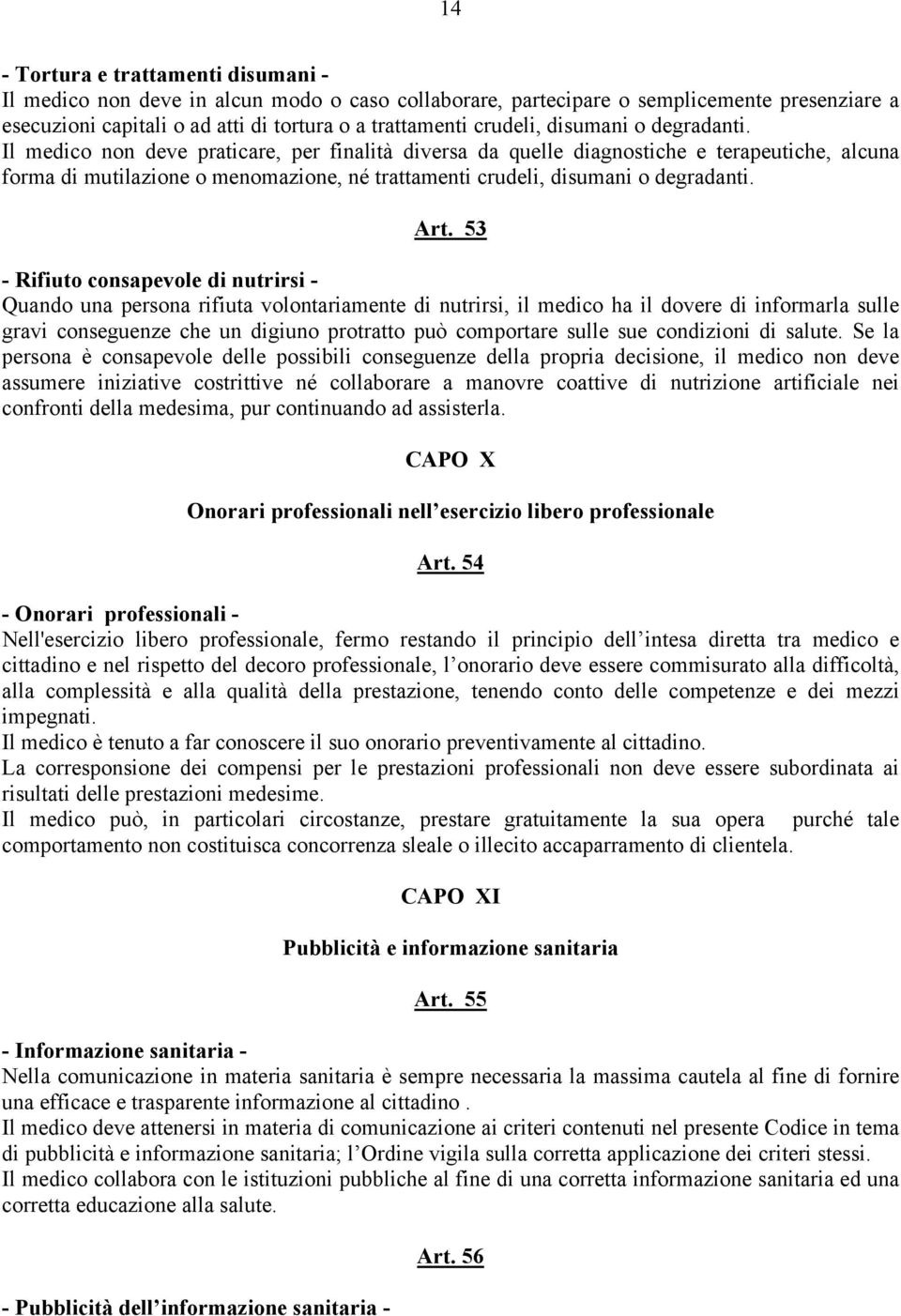 14

- Tortura e trattamenti disumani -
Il medico non deve in alcun modo o caso collaborare, partecipare o semplicemente presenziare a esecuzioni capitali o ad atti di tortura o a trattamenti crudeli, disumani o degradanti.
Il medico non deve praticare, per finalità diversa da quelle diagnostiche e terapeutiche, alcuna forma di mutilazione o menomazione, né trattamenti crudeli, disumani o degradanti.

Art. 53

- Rifiuto consapevole di nutrirsi -
Quando una persona rifiuta volontariamente di nutrirsi, il medico ha il dovere di informarla sulle gravi conseguenze che un digiuno protratto può comportare sulle sue condizioni di salute. Se la persona è consapevole delle possibili conseguenze della propria decisione, il medico non deve assumere iniziative costrittive né collaborare a manovre coattive di nutrizione artificiale nei confronti della medesima, pur continuando ad assisterla.

CAPO X

Onorari professionali nell esercizio libero professionale

Art. 54

- Onorari professionali -
Nell'esercizio libero professionale, fermo restando il principio dell intesa diretta tra medico e cittadino e nel rispetto del decoro professionale, l onorario deve essere commisurato alla difficoltà, alla complessità e alla qualità della prestazione, tenendo conto delle competenze e dei mezzi impegnati.
Il medico è tenuto a far conoscere il suo onorario preventivamente al cittadino.
La corresponsione dei compensi per le prestazioni professionali non deve essere subordinata ai risultati delle prestazioni medesime.
Il medico può, in particolari circostanze, prestare gratuitamente la sua opera purché tale comportamento non costituisca concorrenza sleale o illecito accaparramento di clientela.

CAPO XI

Pubblicità e informazione sanitaria

Art. 55

- Informazione sanitaria -
Nella comunicazione in materia sanitaria è sempre necessaria la massima cautela al fine di fornire una efficace e trasparente informazione al cittadino .
Il medico deve attenersi in materia di comunicazione ai criteri contenuti nel presente Codice in tema di pubblicità e informazione sanitaria; l Ordine vigila sulla corretta applicazione dei criteri stessi.
Il medico collabora con le istituzioni pubbliche al fine di una corretta informazione sanitaria ed una corretta educazione alla salute.

Art. 56

- Pubblicità dell informazione sanitaria -